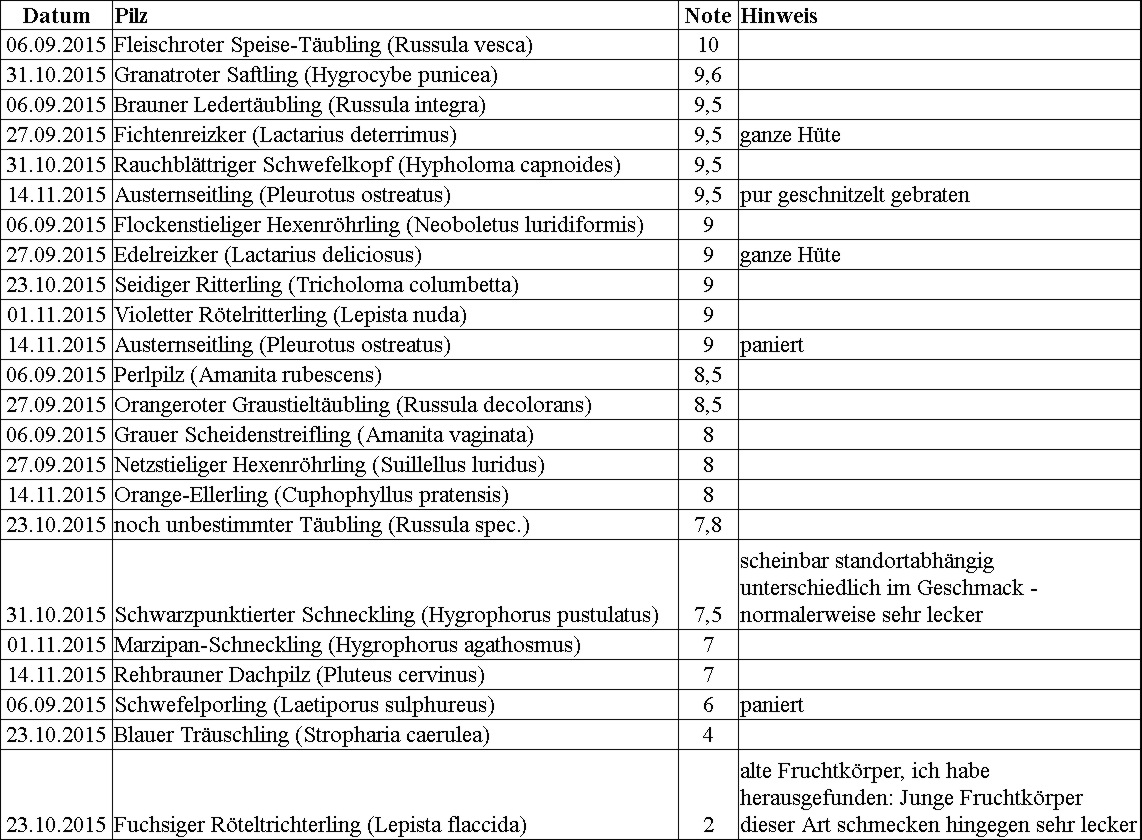 | Datum | Pilz | Note | Hinweis |
|---|---|---|---|
| 06.09.2015 | Fleischroter Speise-Täubling (Russula vesca) | 10 | |
| 31.10.2015 | Granatroter Saftling (Hygrocybe punicea) | 9,6 | |
| 06.09.2015 | Brauner Ledertäubling (Russula integra) | 9,5 | |
| 27.09.2015 | Fichtenreizker (Lactarius deterrimus) | 9,5 | ganze Hüte |
| 31.10.2015 | Rauchblättriger Schwefelkopf (Hypholoma capnoides) | 9,5 | |
| 14.11.2015 | Austernseitling (Pleurotus ostreatus) | 9,5 | pur geschnitzelt gebraten |
| 06.09.2015 | Flockenstieliger Hexenröhrling (Neoboletus luridiformis) | 9 | |
| 27.09.2015 | Edelreizker (Lactarius deliciosus) | 9 | ganze Hüte |
| 23.10.2015 | Seidiger Ritterling (Tricholoma columbetta) | 9 | |
| 01.11.2015 | Violetter Rötelritterling (Lepista nuda) | 9 | |
| 14.11.2015 | Austernseitling (Pleurotus ostreatus) | 9 | paniert |
| 06.09.2015 | Perlpilz (Amanita rubescens) | 8,5 | |
| 27.09.2015 | Orangeroter Graustieltäubling (Russula decolorans) | 8,5 | |
| 06.09.2015 | Grauer Scheidenstreifling (Amanita vaginata) | 8 | |
| 27.09.2015 | Netzstieliger Hexenröhrling (Suillellus luridus) | 8 | |
| 14.11.2015 | Orange-Ellerling (Cuphophyllus pratensis) | 8 | |
| 23.10.2015 | noch unbestimmter Täubling (Russula spec.) | 7,8 | |
| 31.10.2015 | Schwarzpunktierter Schneckling (Hygrophorus pustulatus) | 7,5 | scheinbar standortabhängig unterschiedlich im Geschmack - normalerweise sehr lecker |
| 01.11.2015 | Marzipan-Schneckling (Hygrophorus agathosmus) | 7 | |
| 14.11.2015 | Rehbrauner Dachpilz (Pluteus cervinus) | 7 | |
| 06.09.2015 | Schwefelporling (Laetiporus sulphureus) | 6 | paniert |
| 23.10.2015 | Blauer Träuschling (Stropharia caerulea) | 4 | |
| 23.10.2015 | Fuchsiger Röteltrichterling (Lepista flaccida) | 2 | alte Fruchtkörper, ich habe herausgefunden: Junge Fruchtkörper dieser Art schmecken hingegen sehr lecker |